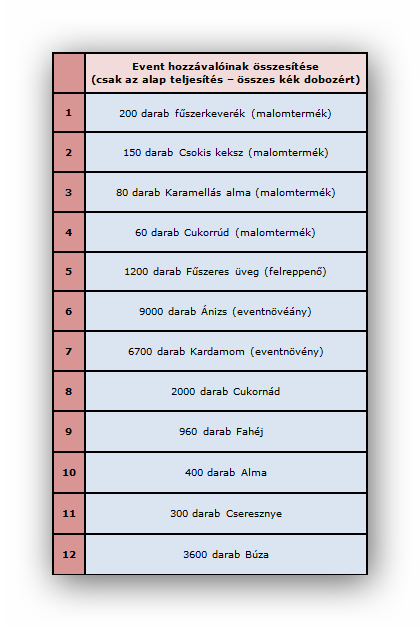 |  | Event hozzávalóinak összesítése (csak az alap teljesítés – összes kék dobozért) |
|---|---|
| 1 | 200 darab fűszerkeverék (malomtermék) |
| 2 | 150 darab Csokis keksz (malomtermék) |
| 3 | 80 darab Karamellás alma (malomtermék) |
| 4 | 60 darab Cukorrúd (malomtermék) |
| 5 | 1200 darab Fűszeres üveg (felreppenő) |
| 6 | 9000 darab Ánizs (eventnövéány) |
| 7 | 6700 darab Kardamom (eventnövény) |
| 8 | 2000 darab Cukornád |
| 9 | 960 darab Fahéj |
| 10 | 400 darab Alma |
| 11 | 300 darab Cseresznye |
| 12 | 3600 darab Búza |